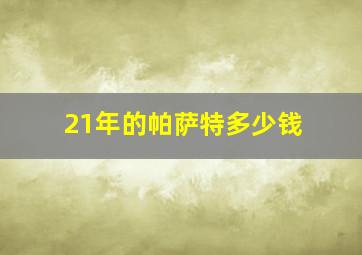 21年的帕萨特多少钱